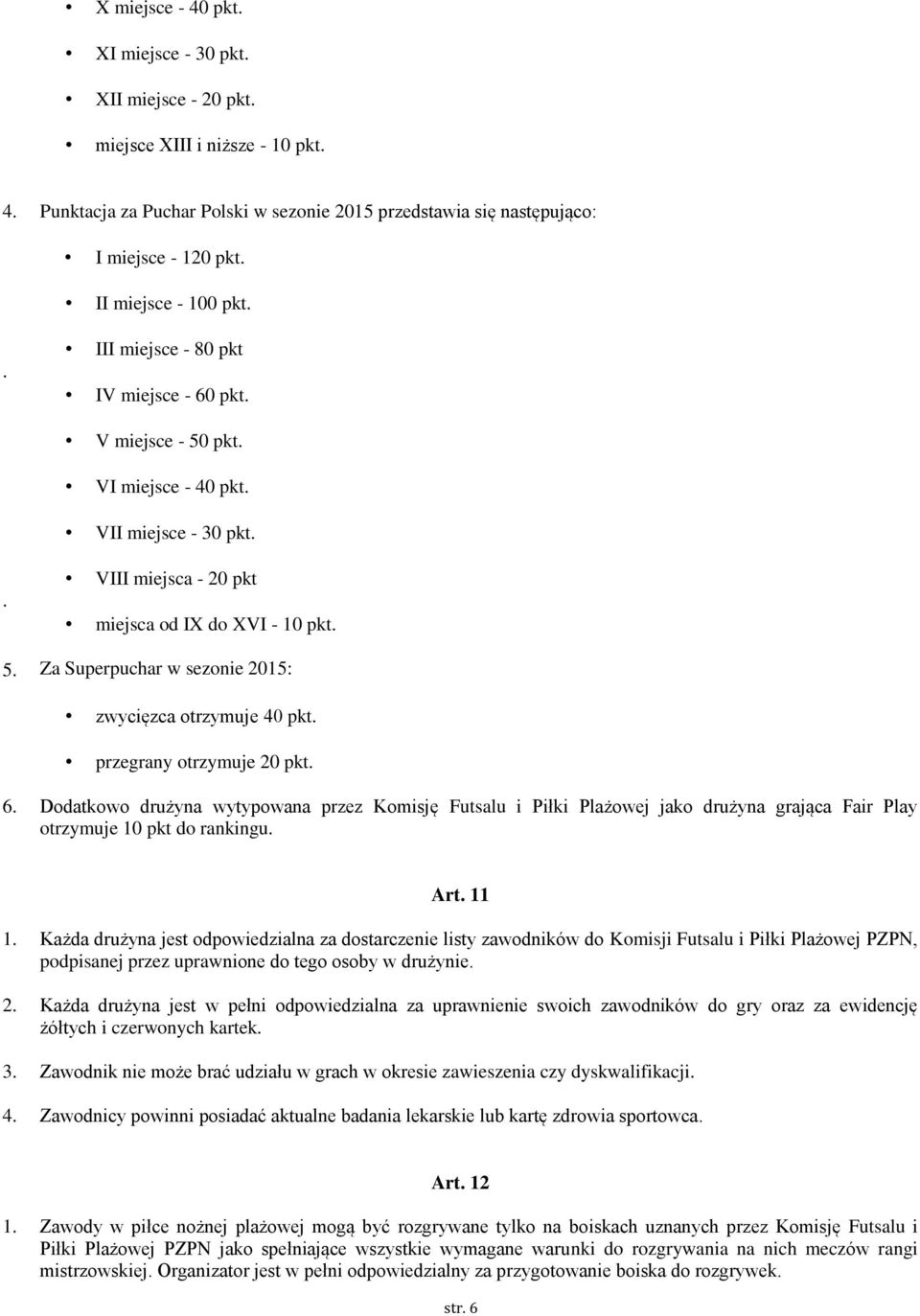 • X miejsce - 40 pkt.
• XI miejsce - 30 pkt.
• XII miejsce - 20 pkt.
• miejsce XIII i niższe - 10 pkt.

4. Punktacja za Puchar Polski w sezonie 2015 przedstawia się następująco:

• I miejsce - 120 pkt.
• II miejsce - 100 pkt.
. • III miejsce - 80 pkt
• IV miejsce - 60 pkt.
• V miejsce - 50 pkt.
• VI miejsce - 40 pkt.
• VII miejsce - 30 pkt.
. • VIII miejsca - 20 pkt
• miejsca od IX do XVI - 10 pkt.

5. Za Superpuchar w sezonie 2015:

• zwycięzca otrzymuje 40 pkt.
• przegrany otrzymuje 20 pkt.

6. Dodatkowo drużyna wytypowana przez Komisję Futsalu i Piłki Plażowej jako drużyna grająca Fair Play otrzymuje 10 pkt do rankingu.

Art. 11

1. Każda drużyna jest odpowiedzialna za dostarczenie listy zawodników do Komisji Futsalu i Piłki Plażowej PZPN, podpisanej przez uprawnione do tego osoby w drużynie.

2. Każda drużyna jest w pełni odpowiedzialna za uprawnienie swoich zawodników do gry oraz za ewidencję żółtych i czerwonych kartek.

3. Zawodnik nie może brać udziału w grach w okresie zawieszenia czy dyskwalifikacji.

4. Zawodnicy powinni posiadać aktualne badania lekarskie lub kartę zdrowia sportowca.

Art. 12

1. Zawody w piłce nożnej plażowej mogą być rozgrywane tylko na boiskach uznanych przez Komisję Futsalu i Piłki Plażowej PZPN jako spełniające wszystkie wymagane warunki do rozgrywania na nich meczów rangi mistrzowskiej. Organizator jest w pełni odpowiedzialny za przygotowanie boiska do rozgrywek.

str. 6